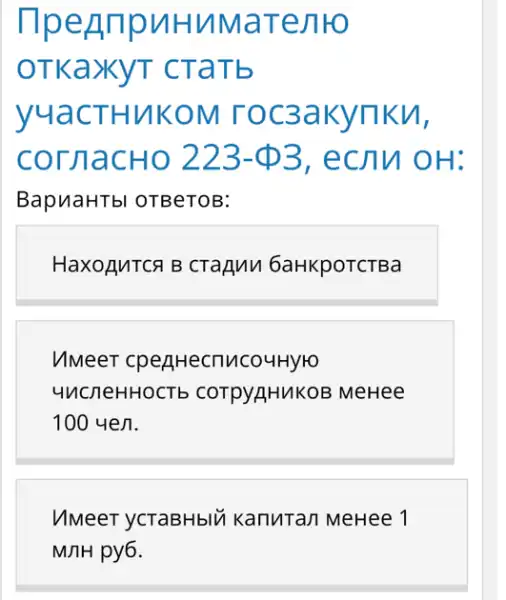 Предпринимателю откажут стать участником госзакупки, согласно 223-ФЗ, если он:

Варианты ответов:

Находится в стадии банкротства

Имеет среднесписочную численность сотрудников менее 100 чел.

Имеет уставный капитал менее 1 млн руб.